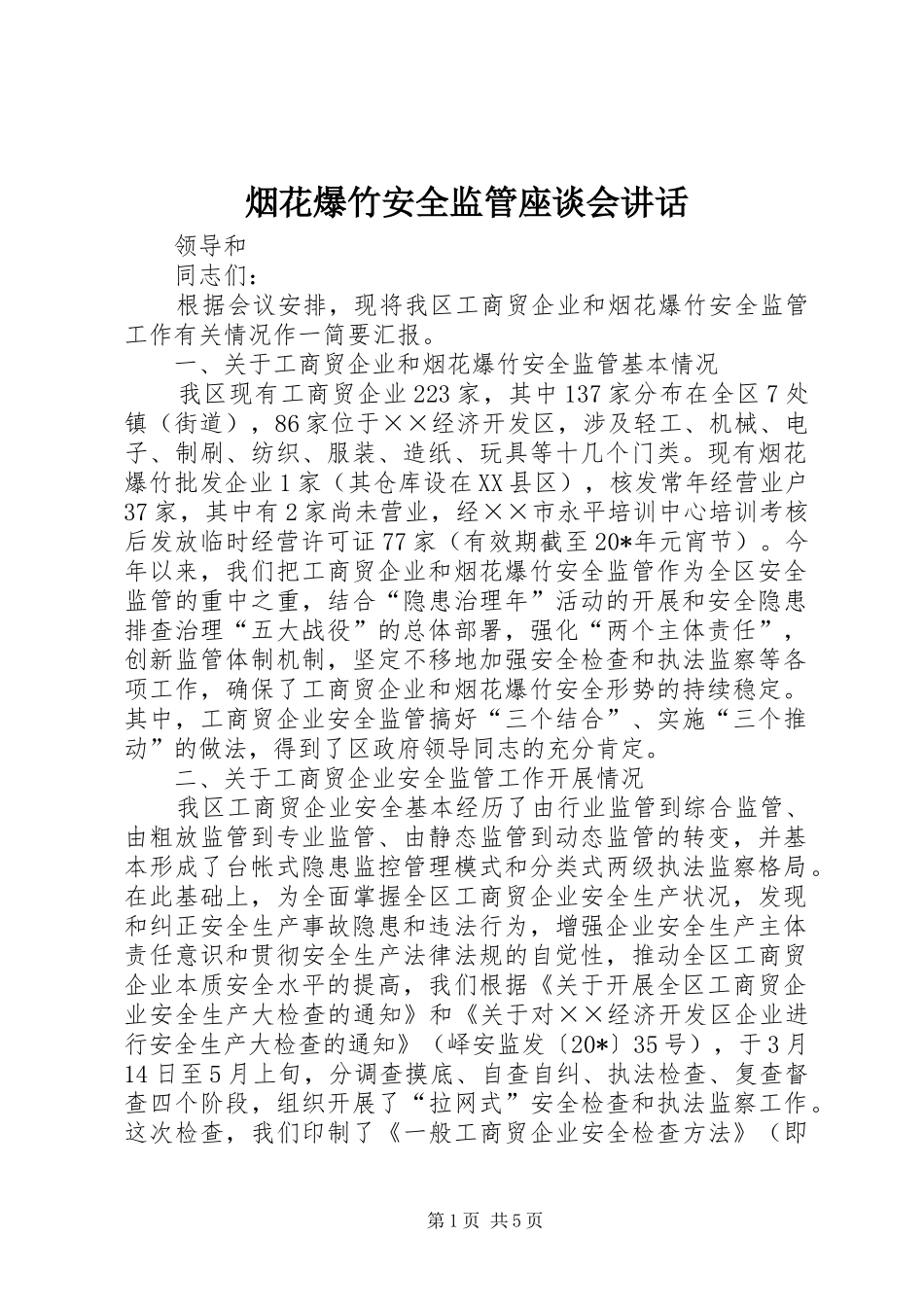 烟花爆竹安全监管座谈会讲话

领导和

同志们：

根据会议安排，现将我区工商贸企业和烟花爆竹安全监管工作有关情况作一简要汇报。

一、关于工商贸企业和烟花爆竹安全监管基本情况

我区现有工商贸企业223家，其中137家分布在全区7处镇（街道），86家位于××经济开发区，涉及轻工、机械、电子、制刷、纺织、服装、造纸、玩具等十几个门类。现有烟花爆竹批发企业1家（其仓库设在XX县区），核发常年经营业户37家，其中有2家尚未营业，经××市永平培训中心培训考核后发放临时经营许可证77家（有效期截至20*年元宵节）。今年以来，我们把工商贸企业和烟花爆竹安全监管作为全区安全监管的重中之重，结合“隐患治理年”活动的开展和安全隐患排查治理“五大战役”的总体部署，强化“两个主体责任”，创新监管体制机制，坚定不移地加强安全检查和执法监察等各项工作，确保了工商贸企业和烟花爆竹安全形势的持续稳定。其中，工商贸企业安全监管搞好“三个结合”、实施“三个推动”的做法，得到了区政府领导同志的充分肯定。

二、关于工商贸企业安全监管工作开展情况

我区工商贸企业安全基本经历了由行业监管到综合监管、由粗放监管到专业监管、由静态监管到动态监管的转变，并基本形成了台帐式隐患监控管理模式和分类式两级执法监察格局。在此基础上，为全面掌握全区工商贸企业安全生产状况，发现和纠正安全生产事故隐患和违法行为，增强企业安全生产主体责任意识和贯彻安全生产法律法规的自觉性，推动全区工商贸企业本质安全水平的提高，我们根据《关于开展全区工商贸企业安全生产大检查的通知》和《关于对××经济开发区企业进行安全生产大检查的通知》（峄安监发〔20*〕35号），于3月14日至5月上旬，分调查摸底、自查自纠、执法检查、复查督查四个阶段，组织开展了“拉网式”安全检查和执法监察工作。这次检查，我们印制了《一般工商贸企业安全检查方法》（即

第1页 共5页